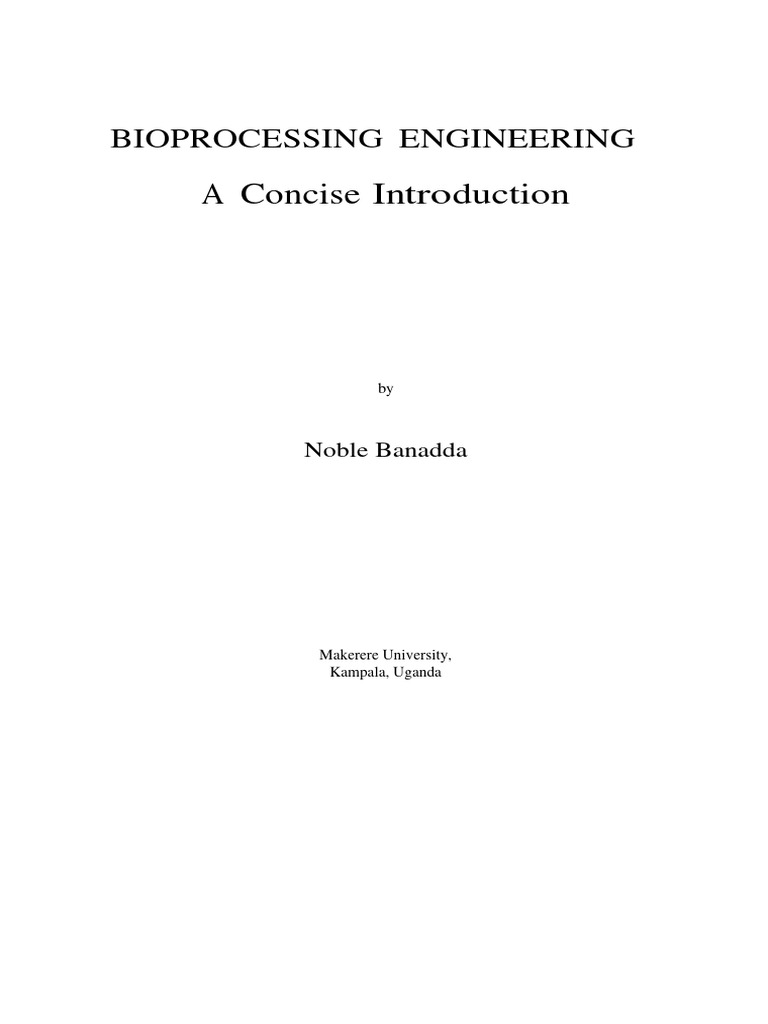 BIOPROCESSING ENGINEERING

A Concise Introduction

by

Noble Banadda

Makerere University,
Kampala, Uganda